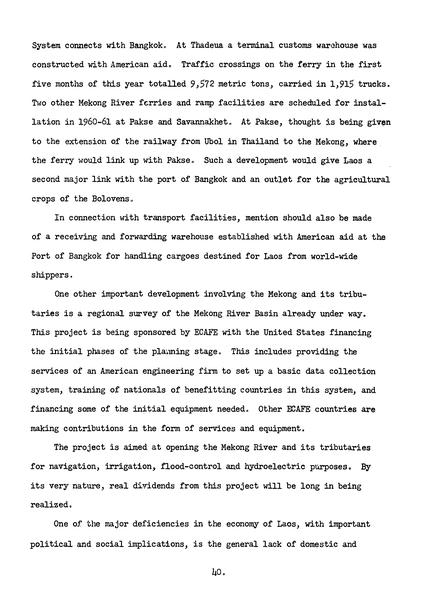 System connects with Bangkok. At Thadeua a terminal customs warehouse was constructed with American aid. Traffic crossings on the ferry in the first five months of this year totalled 9,572 metric tons, carried in 1,915 trucks. Two other Mekong River ferries and ramp facilities are scheduled for installation in 1960-61 at Pakse and Savannakhet. At Pakse, thought is being given to the extension of the railway from Ubol in Thailand to the Mekong, where the ferry would link up with Pakse. Such a development would give Laos a second major link with the port of Bangkok and an outlet for the agricultural crops of the Bolovens.

In connection with transport facilities, mention should also be made of a receiving and forwarding warehouse established with American aid at the Port of Bangkok for handling cargoes destined for Laos from world-wide shippers.

One other important development involving the Mekong and its tributaries is a regional survey of the Mekong River Basin already under way. This project is being sponsored by ECAFE with the United States financing the initial phases of the planning stage. This includes providing the services of an American engineering firm to set up a basic data collection system, training of nationals of benefitting countries in this system, and financing some of the initial equipment needed. Other ECAFE countries are making contributions in the form of services and equipment.

The project is aimed at opening the Mekong River and its tributaries for navigation, irrigation, flood-control and hydroelectric purposes. By its very nature, real dividends from this project will be long in being realized.

One of the major deficiencies in the economy of Laos, with important political and social implications, is the general lack of domestic and

40.